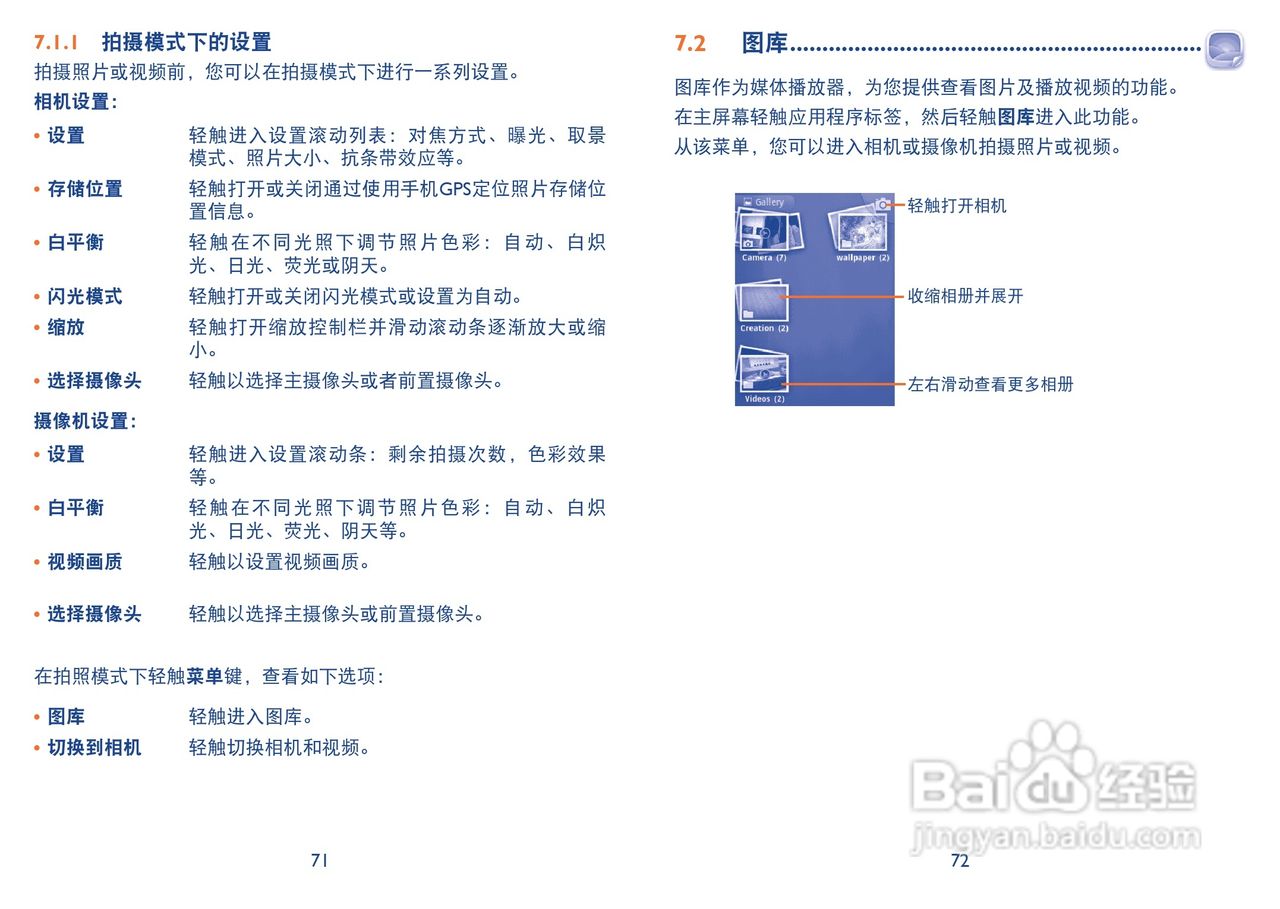 7.1.1 拍摄模式下的设置

拍摄照片或视频前，您可以在拍摄模式下进行一系列设置。

相机设置：

• 设置 轻触进入设置滚动列表：对焦方式、曝光、取景模式、照片大小、抗条带效应等。
• 存储位置 轻触打开或关闭通过使用手机GPS定位照片存储位置信息。
• 白平衡 轻触在不同光照下调节照片色彩：自动、白炽光、日光、荧光或阴天。
• 闪光模式 轻触打开或关闭闪光模式或设置为自动。
• 缩放 轻触打开缩放控制栏并滑动滚动条逐渐放大或缩小。
• 选择摄像头 轻触以选择主摄像头或者前置摄像头。

摄像机设置：

• 设置 轻触进入设置滚动条：剩余拍摄次数，色彩效果等。
• 白平衡 轻触在不同光照下调节照片色彩：自动、白炽光、日光、荧光、阴天等。
• 视频画质 轻触以设置视频画质。
• 选择摄像头 轻触以选择主摄像头或前置摄像头。

在拍照模式下轻触菜单键，查看如下选项：

• 图库 轻触进入图库。
• 切换到相机 轻触切换相机和视频。

71

7.2 图库

图库作为媒体播放器，为您提供查看图片及播放视频的功能。
在主屏幕轻触应用程序标签，然后轻触图库进入此功能。
从该菜单，您可以进入相机或摄像机拍摄照片或视频。

Gallery
Camera (7)
wallpaper (2)
Creation (2)
Videos (2)

轻触打开相机
收缩相册并展开
左右滑动查看更多相册

72

Baidu经验
jingyan.baidu.com